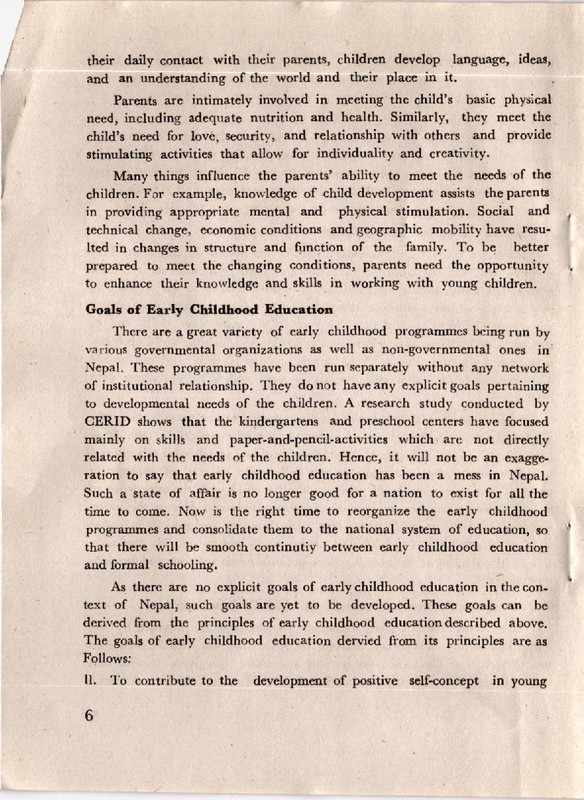 their daily contact with their parents, children develop language, ideas, and an understanding of the world and their place in it.

Parents are intimately involved in meeting the child's basic physical need, including adequate nutrition and health. Similarly, they meet the child's need for love, security, and relationship with others and provide stimulating activities that allow for individuality and creativity.

Many things influence the parents' ability to meet the needs of the children. For example, knowledge of child development assists the parents in providing appropriate mental and physical stimulation. Social and technical change, economic conditions and geographic mobility have resulted in changes in structure and function of the family. To be better prepared to meet the changing conditions, parents need the opportunity to enhance their knowledge and skills in working with young children.

Goals of Early Childhood Education

There are a great variety of early childhood programmes being run by various governmental organizations as well as non-governmental ones in Nepal. These programmes have been run separately without any network of institutional relationship. They do not have any explicit goals pertaining to developmental needs of the children. A research study conducted by CERID shows that the kindergartens and preschool centers have focused mainly on skills and paper-and-pencil-activities which are not directly related with the needs of the children. Hence, it will not be an exaggeration to say that early childhood education has been a mess in Nepal. Such a state of affair is no longer good for a nation to exist for all the time to come. Now is the right time to reorganize the early childhood programmes and consolidate them to the national system of education, so that there will be smooth continutiy between early childhood education and formal schooling.

As there are no explicit goals of early childhood education in the context of Nepal, such goals are yet to be developed. These goals can be derived from the principles of early childhood education described above. The goals of early childhood education dervied from its principles are as Follows:

ll. To contribute to the development of positive self-concept in young

6